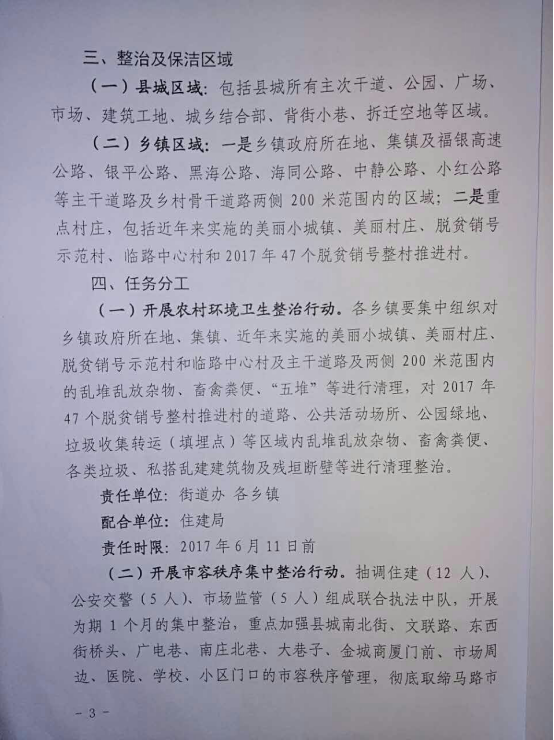 三、整治及保洁区域

（一）县城区域：包括县城所有主次干道、公园、广场、市场、建筑工地、城乡结合部、背街小巷、拆迁空地等区域。

（二）乡镇区域：一是乡镇政府所在地、集镇及福银高速公路、银平公路、黑海公路、海同公路、中静公路、小红公路等主干道路及乡村骨干道路两侧 200 米范围内的区域；二是重点村庄，包括近年来实施的美丽小城镇、美丽村庄、脱贫销号示范村、临路中心村和 2017 年 47 个脱贫销号整村推进村。

四、任务分工

（一）开展农村环境卫生整治行动。各乡镇要集中组织对乡镇政府所在地、集镇、近年来实施的美丽小城镇、美丽村庄、脱贫销号示范村和临路中心村及主干道路及两侧 200 米范围内的乱堆乱放杂物、畜禽粪便、“五堆”等进行清理，对 2017 年 47 个脱贫销号整村推进村的道路、公共活动场所、公园绿地、垃圾收集转运（填埋点）等区域内乱堆乱放杂物、畜禽粪便、各类垃圾、私搭乱建建筑物及残垣断壁等进行清理整治。

责任单位：街道办 各乡镇

配合单位：住建局

责任时限：2017 年 6 月 11 日前

（二）开展市容秩序集中整治行动。抽调住建（12 人）、公安交警（5 人）、市场监管（5 人）组成联合执法中队，开展为期 1 个月的集中整治，重点加强县城南北街、文联路、东西街桥头、广电巷、南庄北巷、大巷子、金城商厦门前、市场周边、医院、学校、小区门口的市容秩序管理，彻底取缔马路市

- 3 -